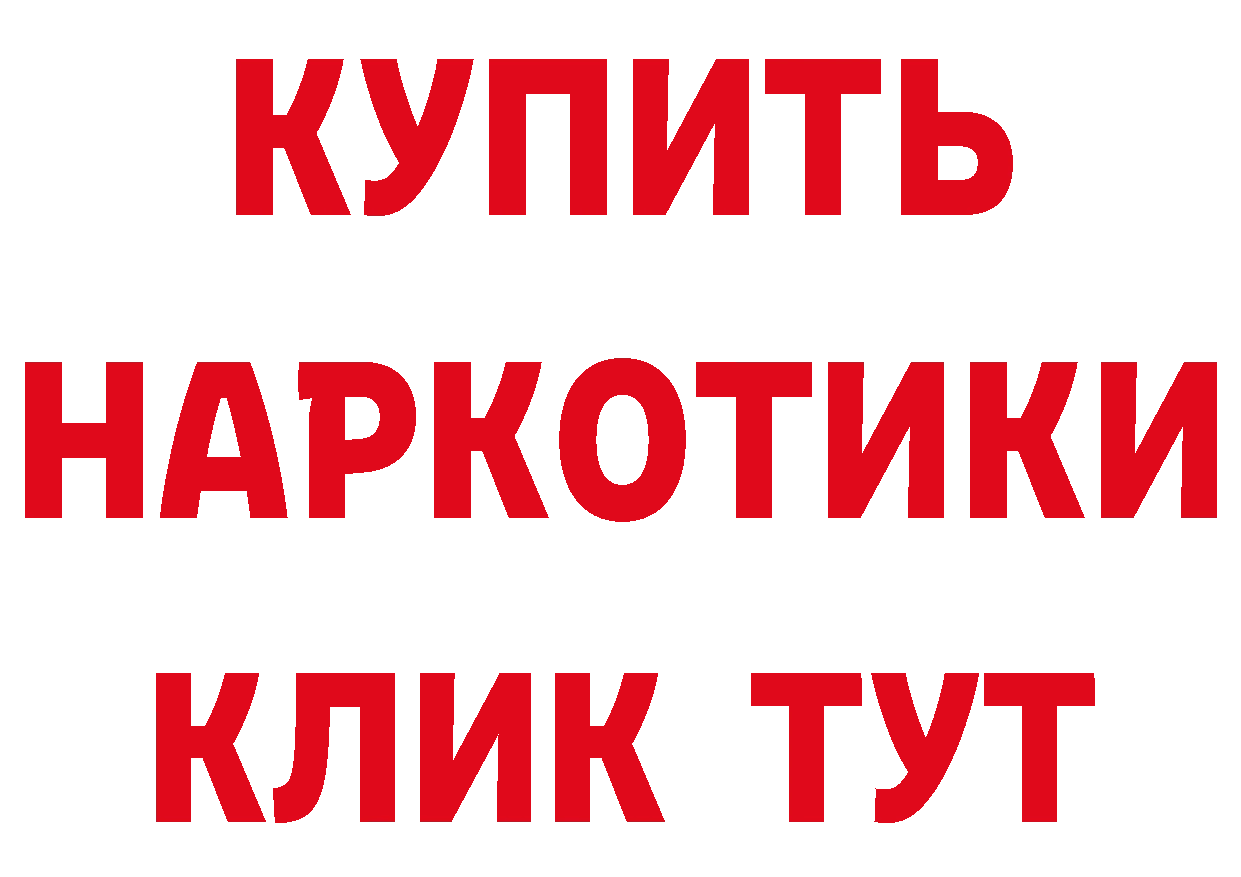 КУПИТЬ
НАРКОТИКИ
КЛИК ТУТ